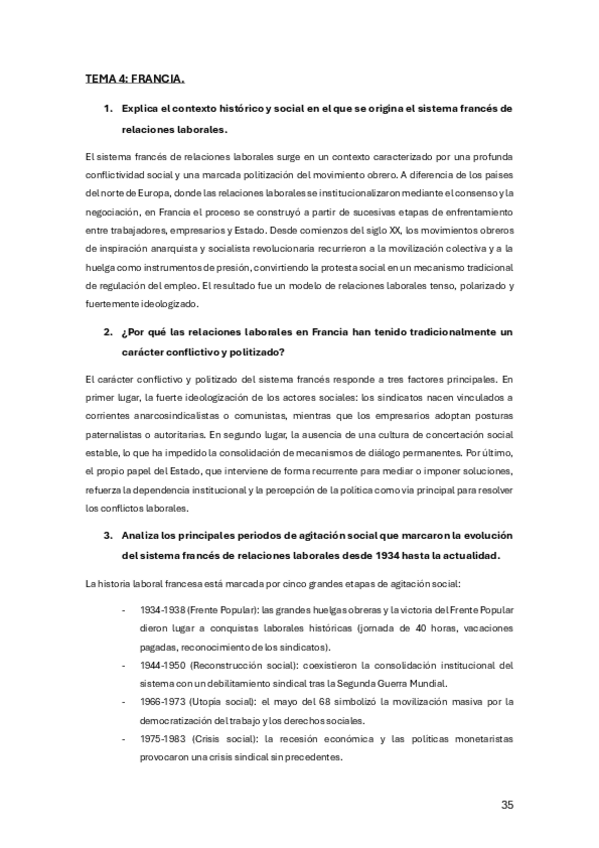 TEMA 4: FRANCIA.

1. Explica el contexto histórico y social en el que se origina el sistema francés de relaciones laborales.

El sistema francés de relaciones laborales surge en un contexto caracterizado por una profunda conflictividad social y una marcada politización del movimiento obrero. A diferencia de los países del norte de Europa, donde las relaciones laborales se institucionalizaron mediante el consenso y la negociación, en Francia el proceso se construyó a partir de sucesivas etapas de enfrentamiento entre trabajadores, empresarios y Estado. Desde comienzos del siglo XX, los movimientos obreros de inspiración anarquista y socialista revolucionaria recurrieron a la movilización colectiva y a la huelga como instrumentos de presión, convirtiendo la protesta social en un mecanismo tradicional de regulación del empleo. El resultado fue un modelo de relaciones laborales tenso, polarizado y fuertemente ideologizado.

2. ¿Por qué las relaciones laborales en Francia han tenido tradicionalmente un carácter conflictivo y politizado?

El carácter conflictivo y politizado del sistema francés responde a tres factores principales. En primer lugar, la fuerte ideologización de los actores sociales: los sindicatos nacen vinculados a corrientes anarcosindicalistas o comunistas, mientras que los empresarios adoptan posturas paternalistas o autoritarias. En segundo lugar, la ausencia de una cultura de concertación social estable, lo que ha impedido la consolidación de mecanismos de diálogo permanentes. Por último, el propio papel del Estado, que interviene de forma recurrente para mediar o imponer soluciones, refuerza la dependencia institucional y la percepción de la política como vía principal para resolver los conflictos laborales.

3. Analiza los principales periodos de agitación social que marcaron la evolución del sistema francés de relaciones laborales desde 1934 hasta la actualidad.

La historia laboral francesa está marcada por cinco grandes etapas de agitación social:

- 1934-1938 (Frente Popular): las grandes huelgas obreras y la victoria del Frente Popular dieron lugar a conquistas laborales históricas (jornada de 40 horas, vacaciones pagadas, reconocimiento de los sindicatos).
- 1944-1950 (Reconstrucción social): coexistieron la consolidación institucional del sistema con un debilitamiento sindical tras la Segunda Guerra Mundial.
- 1966-1973 (Utopía social): el mayo del 68 simbolizó la movilización masiva por la democratización del trabajo y los derechos sociales.
- 1975-1983 (Crisis social): la recesión económica y las políticas monetaristas provocaron una crisis sindical sin precedentes.

35